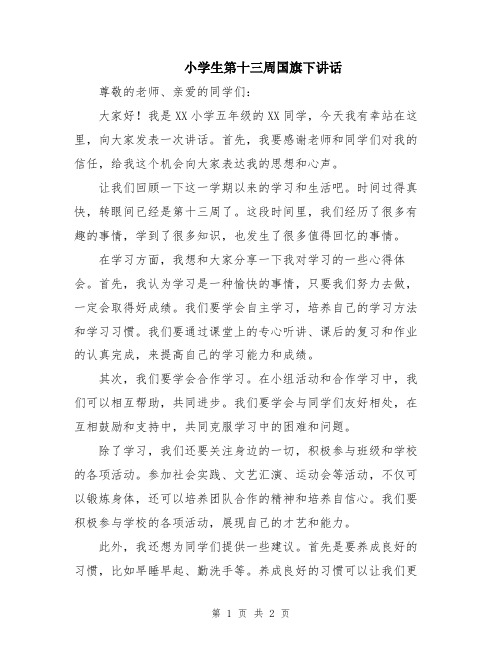 小学生第十三周国旗下讲话

尊敬的老师、亲爱的同学们:

大家好！我是XX小学五年级的XX同学，今天我有幸站在这里，向大家发表一次讲话。首先，我要感谢老师和同学们对我的信任，给我这个机会向大家表达我的思想和心声。

让我们回顾一下这一学期以来的学习和生活吧。时间过得真快，转眼间已经是第十三周了。这段时间里，我们经历了很多有趣的事情，学到了很多知识，也发生了很多值得回忆的事情。

在学习方面，我想和大家分享一下我对学习的一些心得体会。首先，我认为学习是一种愉快的事情，只要我们努力去做，一定会取得好成绩。我们要学会自主学习，培养自己的学习方法和学习习惯。我们要通过课堂上的专心听讲、课后的复习和作业的认真完成，来提高自己的学习能力和成绩。

其次，我们要学会合作学习。在小组活动和合作学习中，我们可以相互帮助，共同进步。我们要学会与同学们友好相处，在互相鼓励和支持中，共同克服学习中的困难和问题。

除了学习，我们还要关注身边的一切，积极参与班级和学校的各项活动。参加社会实践、文艺汇演、运动会等活动，不仅可以锻炼身体，还可以培养团队合作的精神和培养自信心。我们要积极参与学校的各项活动，展现自己的才艺和能力。

此外，我还想为同学们提供一些建议。首先是要养成良好的习惯，比如早睡早起、勤洗手等。养成良好的习惯可以让我们更

第 1 页 共 2 页